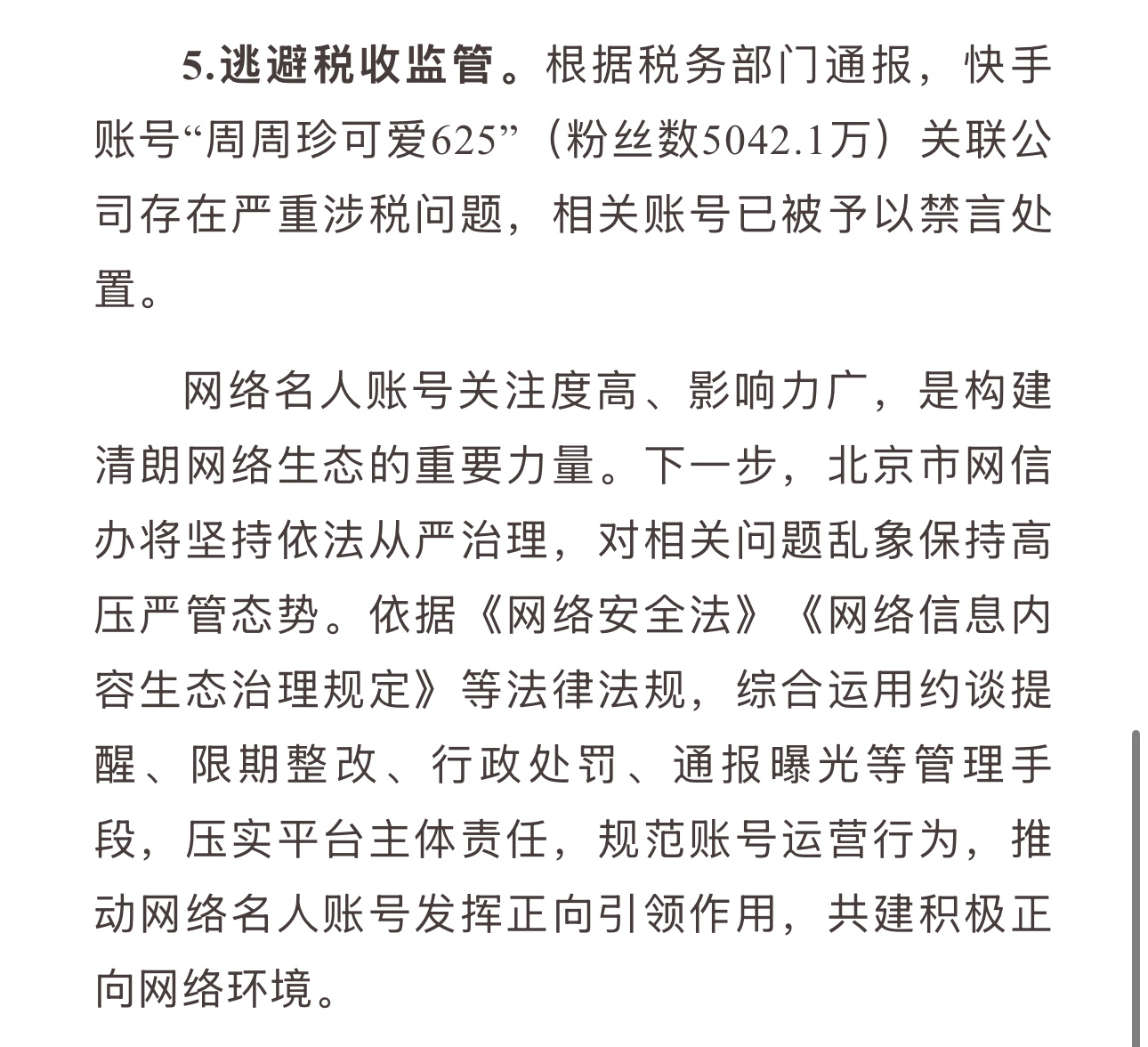 5.逃避税收监管。根据税务部门通报，快手账号“周周珍可爱625”（粉丝数5042.1万）关联公司存在严重涉税问题，相关账号已被予以禁言处置。

网络名人账号关注度高、影响力广，是构建清朗网络生态的重要力量。下一步，北京市网信办将坚持依法从严治理，对相关问题乱象保持高压严管态势。依据《网络安全法》《网络信息内容生态治理规定》等法律法规，综合运用约谈提醒、限期整改、行政处罚、通报曝光等管理手段，压实平台主体责任，规范账号运营行为，推动网络名人账号发挥正向引领作用，共建积极正向网络环境。